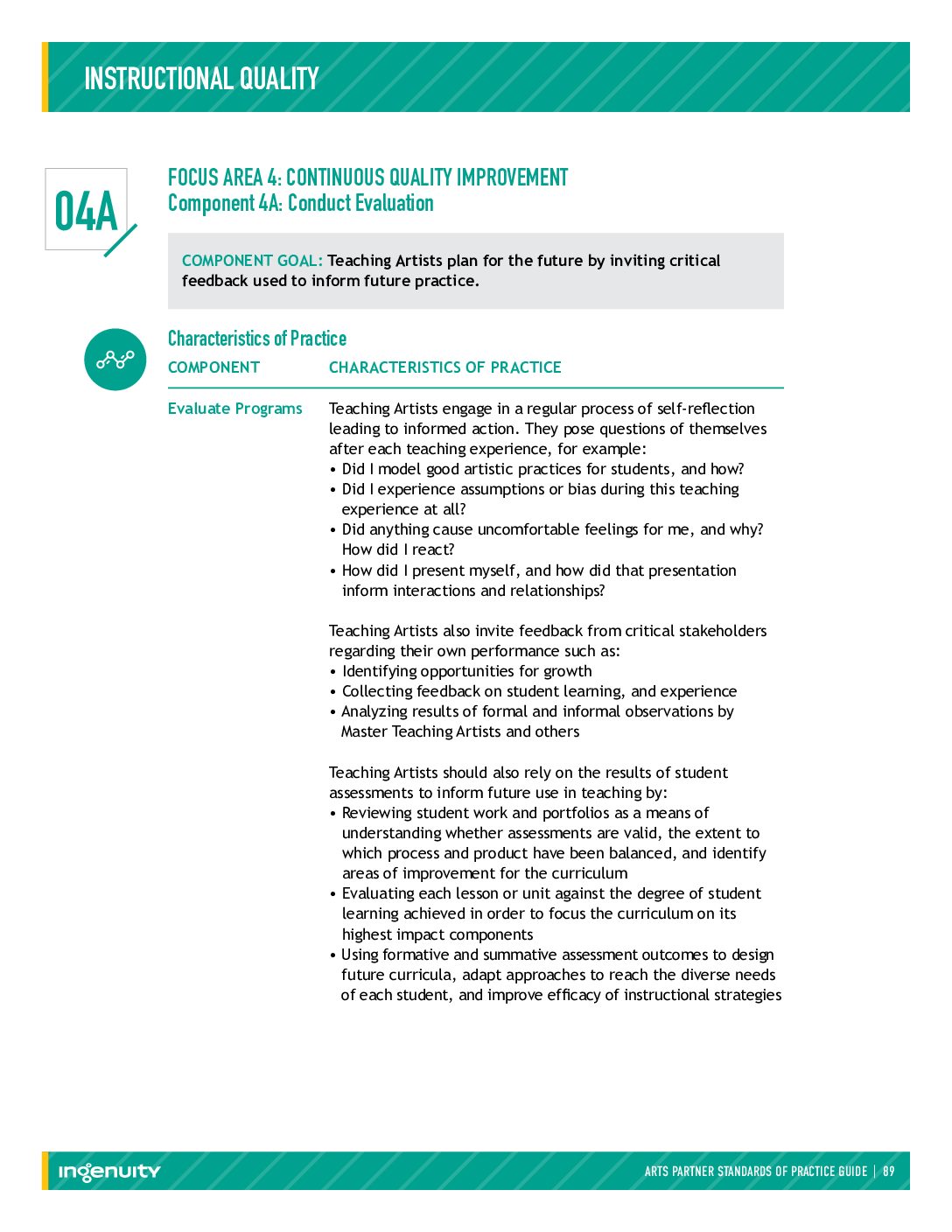 INSTRUCTIONAL QUALITY

04A

FOCUS AREA 4: CONTINUOUS QUALITY IMPROVEMENT
Component 4A: Conduct Evaluation

COMPONENT GOAL: Teaching Artists plan for the future by inviting critical feedback used to inform future practice.

Characteristics of Practice

| COMPONENT | CHARACTERISTICS OF PRACTICE |
|---|---|
| Evaluate Programs | Teaching Artists engage in a regular process of self-reflection leading to informed action. They pose questions of themselves after each teaching experience, for example: • Did I model good artistic practices for students, and how? • Did I experience assumptions or bias during this teaching experience at all? • Did anything cause uncomfortable feelings for me, and why? How did I react? • How did I present myself, and how did that presentation inform interactions and relationships? Teaching Artists also invite feedback from critical stakeholders regarding their own performance such as: • Identifying opportunities for growth • Collecting feedback on student learning, and experience • Analyzing results of formal and informal observations by Master Teaching Artists and others Teaching Artists should also rely on the results of student assessments to inform future use in teaching by: • Reviewing student work and portfolios as a means of understanding whether assessments are valid, the extent to which process and product have been balanced, and identify areas of improvement for the curriculum • Evaluating each lesson or unit against the degree of student learning achieved in order to focus the curriculum on its highest impact components • Using formative and summative assessment outcomes to design future curricula, adapt approaches to reach the diverse needs of each student, and improve efficacy of instructional strategies |

ingenuity

ARTS PARTNER STANDARDS OF PRACTICE GUIDE | 89